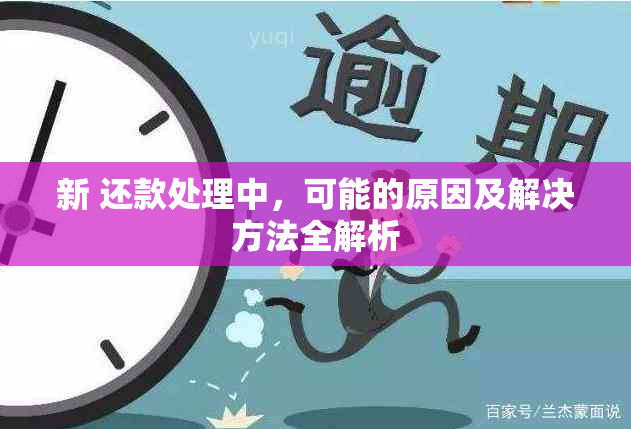 yuqi

逾期

新 还款处理中，可能的原因及解决方法全解析

百家号/兰杰蒙面说